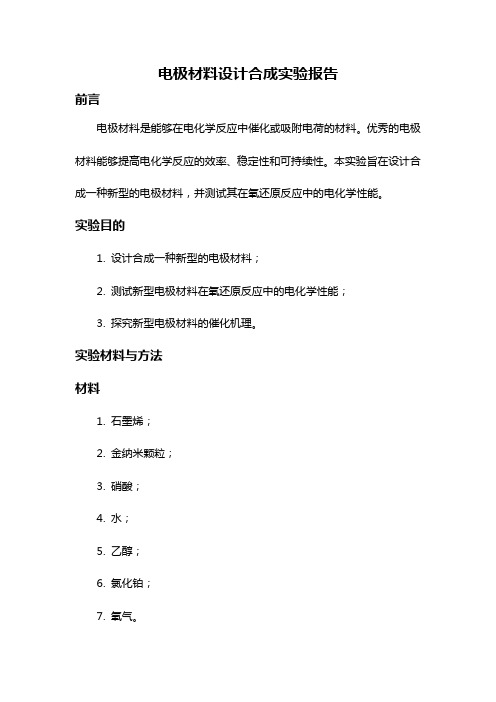 电极材料设计合成实验报告

前言

电极材料是能够在电化学反应中催化或吸附电荷的材料。优秀的电极材料能够提高电化学反应的效率、稳定性和可持续性。本实验旨在设计合成一种新型的电极材料，并测试其在氧还原反应中的电化学性能。

实验目的

1. 设计合成一种新型的电极材料；

2. 测试新型电极材料在氧还原反应中的电化学性能；

3. 探究新型电极材料的催化机理。

实验材料与方法

材料

1. 石墨烯；

2. 金纳米颗粒；

3. 硝酸；

4. 水；

5. 乙醇；

6. 氯化铂；

7. 氧气。